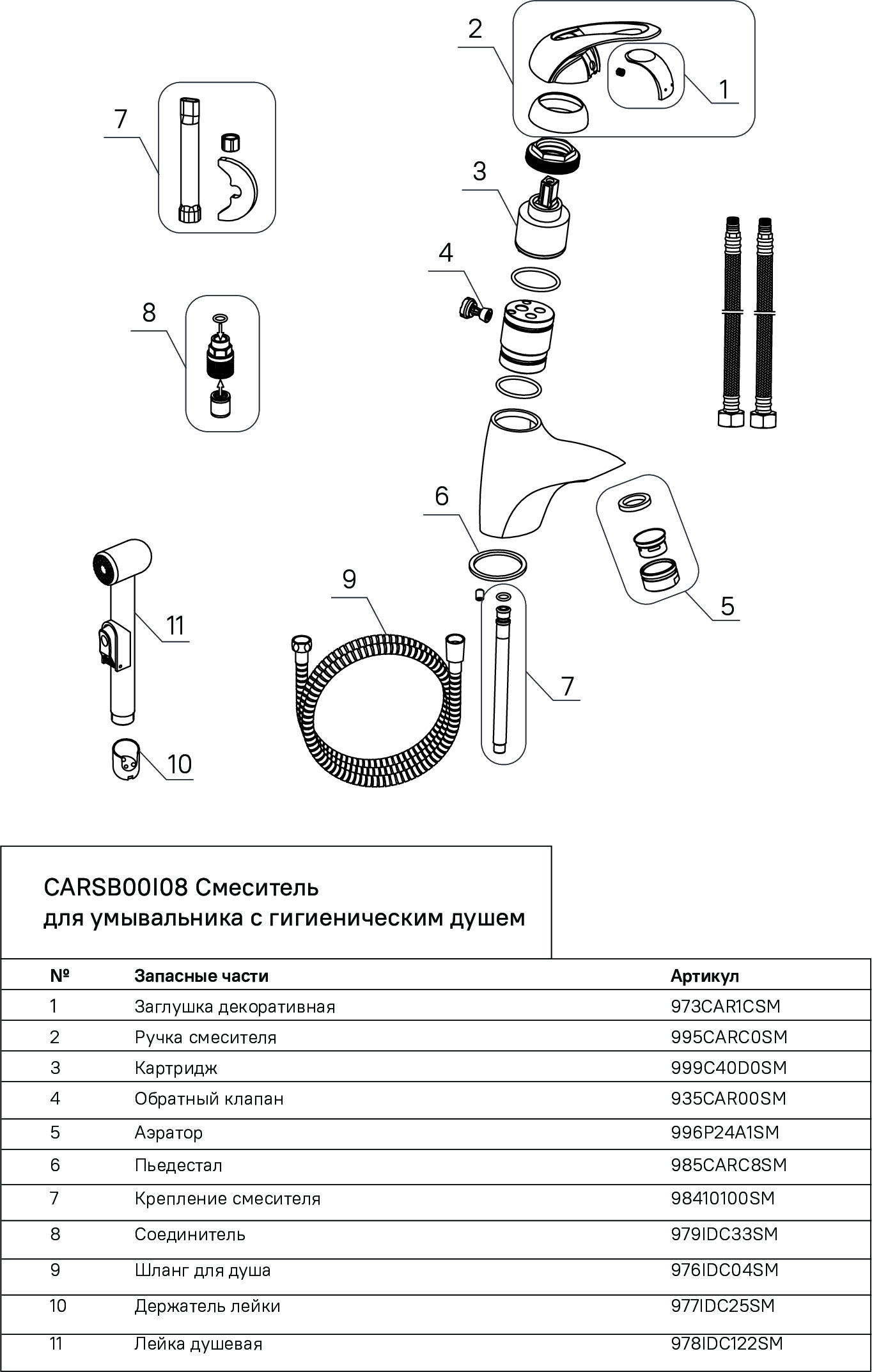 2

1

7

3

4

8

6

5

9

11

7

10

CARSB00I08 Смеситель
для умывальника с гигиеническим душем

| № | Запасные части | Артикул |
|---|---|---|
| 1 | Заглушка декоративная | 973CAR1CSM |
| 2 | Ручка смесителя | 995CARC0SM |
| 3 | Картридж | 999C40D0SM |
| 4 | Обратный клапан | 935CAR00SM |
| 5 | Аэратор | 996P24A1SM |
| 6 | Пьедестал | 985CARC8SM |
| 7 | Крепление смесителя | 98410100SM |
| 8 | Соединитель | 979IDC33SM |
| 9 | Шланг для душа | 976IDC04SM |
| 10 | Держатель лейки | 977IDC25SM |
| 11 | Лейка душевая | 978IDC122SM |